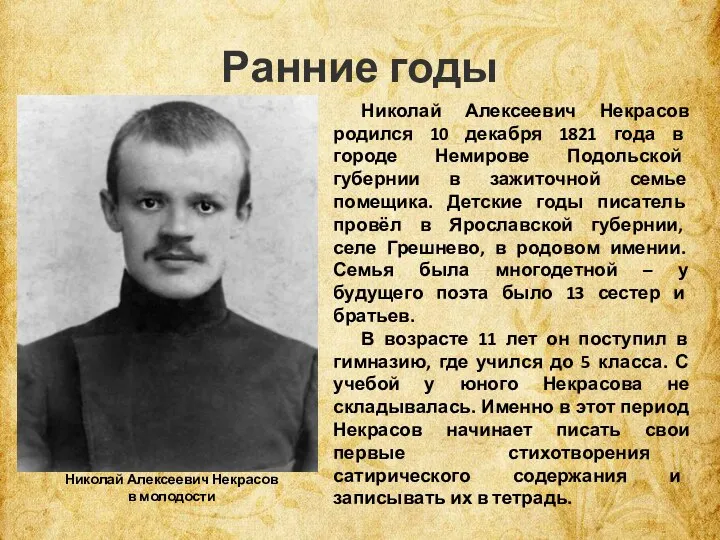 Ранние годы

Николай Алексеевич Некрасов родился 10 декабря 1821 года в городе Немирове Подольской губернии в зажиточной семье помещика. Детские годы писатель провёл в Ярославской губернии, селе Грешнево, в родовом имении. Семья была многодетной – у будущего поэта было 13 сестер и братьев.

В возрасте 11 лет он поступил в гимназию, где учился до 5 класса. С учебой у юного Некрасова не складывалась. Именно в этот период Некрасов начинает писать свои первые стихотворения сатирического содержания и записывать их в тетрадь.

Николай Алексеевич Некрасов в молодости